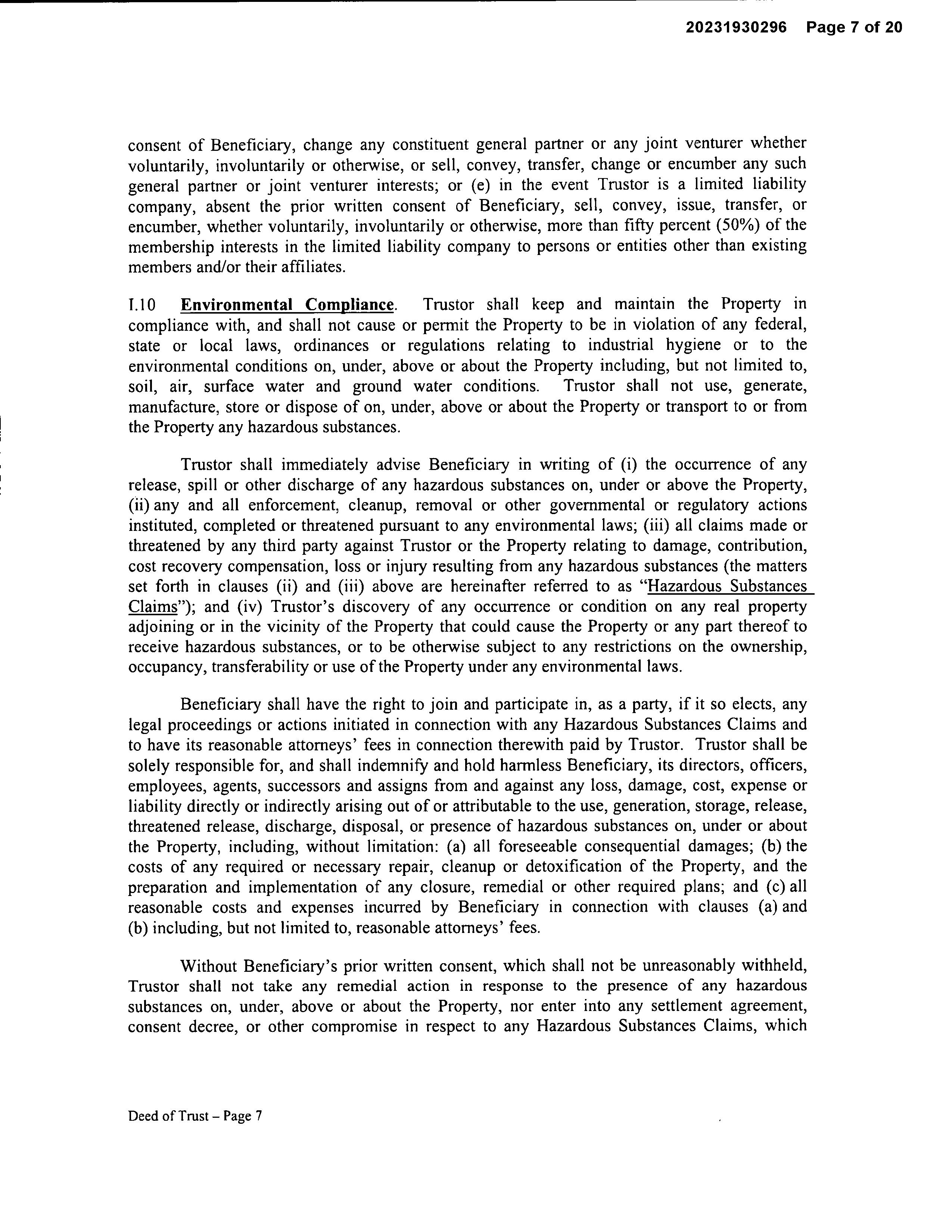 20231930296 Page 7 of 20

consent of Beneficiary, change any constituent general partner or any joint venturer whether voluntarily, involuntarily or otherwise, or sell, convey, transfer, change or encumber any such general partner or joint venturer interests; or (e) in the event Trustor is a limited liability company, absent the prior written consent of Beneficiary, sell, convey, issue, transfer, or encumber, whether voluntarily, involuntarily or otherwise, more than fifty percent (50%) of the membership interests in the limited liability company to persons or entities other than existing members and/or their affiliates.

I.10 Environmental Compliance. Trustor shall keep and maintain the Property in compliance with, and shall not cause or permit the Property to be in violation of any federal, state or local laws, ordinances or regulations relating to industrial hygiene or to the environmental conditions on, under, above or about the Property including, but not limited to, soil, air, surface water and ground water conditions. Trustor shall not use, generate, manufacture, store or dispose of on, under, above or about the Property or transport to or from the Property any hazardous substances.

Trustor shall immediately advise Beneficiary in writing of (i) the occurrence of any release, spill or other discharge of any hazardous substances on, under or above the Property, (ii) any and all enforcement, cleanup, removal or other governmental or regulatory actions instituted, completed or threatened pursuant to any environmental laws; (iii) all claims made or threatened by any third party against Trustor or the Property relating to damage, contribution, cost recovery compensation, loss or injury resulting from any hazardous substances (the matters set forth in clauses (ii) and (iii) above are hereinafter referred to as "Hazardous Substances Claims"); and (iv) Trustor's discovery of any occurrence or condition on any real property adjoining or in the vicinity of the Property that could cause the Property or any part thereof to receive hazardous substances, or to be otherwise subject to any restrictions on the ownership, occupancy, transferability or use of the Property under any environmental laws.

Beneficiary shall have the right to join and participate in, as a party, if it so elects, any legal proceedings or actions initiated in connection with any Hazardous Substances Claims and to have its reasonable attorneys' fees in connection therewith paid by Trustor. Trustor shall be solely responsible for, and shall indemnify and hold harmless Beneficiary, its directors, officers, employees, agents, successors and assigns from and against any loss, damage, cost, expense or liability directly or indirectly arising out of or attributable to the use, generation, storage, release, threatened release, discharge, disposal, or presence of hazardous substances on, under or about the Property, including, without limitation: (a) all foreseeable consequential damages; (b) the costs of any required or necessary repair, cleanup or detoxification of the Property, and the preparation and implementation of any closure, remedial or other required plans; and (c) all reasonable costs and expenses incurred by Beneficiary in connection with clauses (a) and (b) including, but not limited to, reasonable attorneys' fees.

Without Beneficiary's prior written consent, which shall not be unreasonably withheld, Trustor shall not take any remedial action in response to the presence of any hazardous substances on, under, above or about the Property, nor enter into any settlement agreement, consent decree, or other compromise in respect to any Hazardous Substances Claims, which

Deed of Trust – Page 7